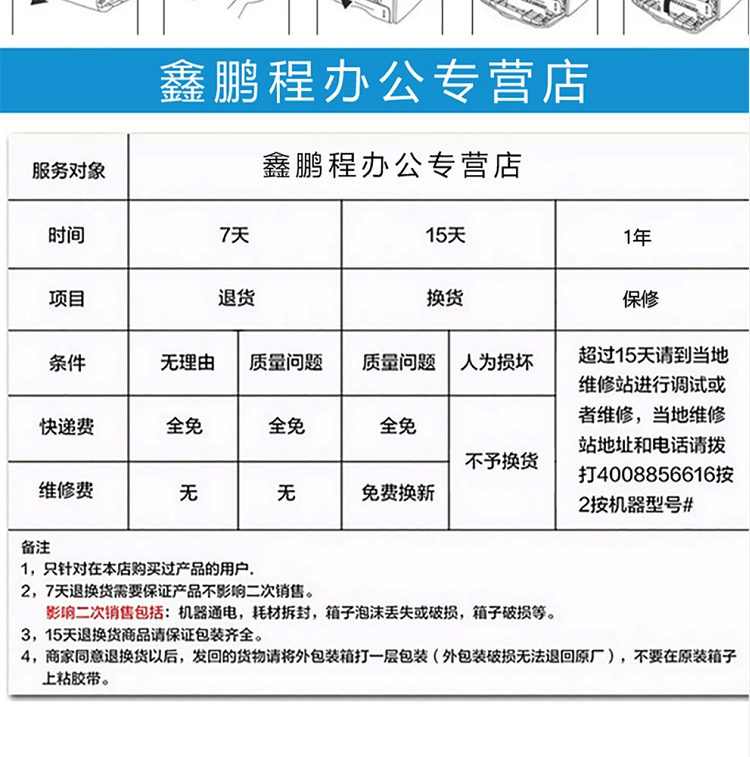 鑫鹏程办公专营店

| 服务对象 | 鑫鹏程办公专营店 | | | | |
|---|---|---|---|---|---|
| 时间 | 7天 | | 15天 | | 1年 |
| 项目 | 退货 | | 换货 | | 保修 |
| 条件 | 无理由 | 质量问题 | 质量问题 | 人为损坏 | 超过15天请到当地维修站进行调试或者维修，当地维修站地址和电话请拨打4008856616按2按机器型号# |
| 快递费 | 全免 | 全免 | 全免 | 不予换货 | |
| 维修费 | 无 | 无 | 免费换新 | | |

备注
1，只针对在本店购买过产品的用户.
2，7天退换货需要保证产品不影响二次销售。
影响二次销售包括：机器通电，耗材拆封，箱子泡沫丢失或破损，箱子破损等。
3，15天退换货商品请保证包装齐全。
4，商家同意退换货以后，发回的货物请将外包装箱打一层包装（外包装破损无法退回原厂），不要在原装箱子上粘胶带。